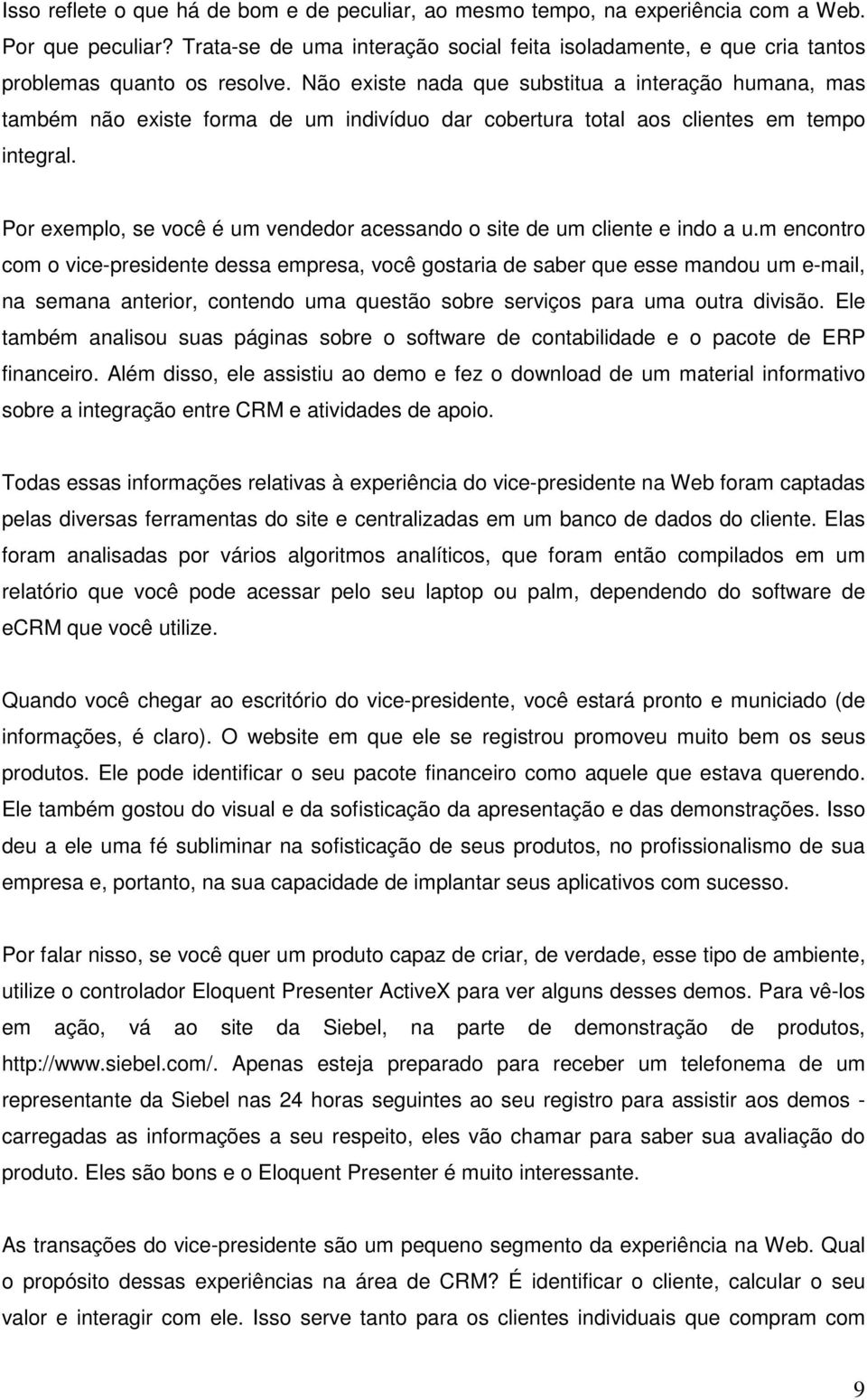 Isso reflete o que há de bom e de peculiar, ao mesmo tempo, na experiência com a Web. Por que peculiar? Trata-se de uma interação social feita isoladamente, e que cria tantos problemas quanto os resolve. Não existe nada que substitua a interação humana, mas também não existe forma de um indivíduo dar cobertura total aos clientes em tempo integral.

Por exemplo, se você é um vendedor acessando o site de um cliente e indo a u.m encontro com o vice-presidente dessa empresa, você gostaria de saber que esse mandou um e-mail, na semana anterior, contendo uma questão sobre serviços para uma outra divisão. Ele também analisou suas páginas sobre o software de contabilidade e o pacote de ERP financeiro. Além disso, ele assistiu ao demo e fez o download de um material informativo sobre a integração entre CRM e atividades de apoio.

Todas essas informações relativas à experiência do vice-presidente na Web foram captadas pelas diversas ferramentas do site e centralizadas em um banco de dados do cliente. Elas foram analisadas por vários algoritmos analíticos, que foram então compilados em um relatório que você pode acessar pelo seu laptop ou palm, dependendo do software de eCRM que você utilize.

Quando você chegar ao escritório do vice-presidente, você estará pronto e municiado (de informações, é claro). O website em que ele se registrou promoveu muito bem os seus produtos. Ele pode identificar o seu pacote financeiro como aquele que estava querendo. Ele também gostou do visual e da sofisticação da apresentação e das demonstrações. Isso deu a ele uma fé subliminar na sofisticação de seus produtos, no profissionalismo de sua empresa e, portanto, na sua capacidade de implantar seus aplicativos com sucesso.

Por falar nisso, se você quer um produto capaz de criar, de verdade, esse tipo de ambiente, utilize o controlador Eloquent Presenter ActiveX para ver alguns desses demos. Para vê-los em ação, vá ao site da Siebel, na parte de demonstração de produtos, http://www.siebel.com/. Apenas esteja preparado para receber um telefonema de um representante da Siebel nas 24 horas seguintes ao seu registro para assistir aos demos - carregadas as informações a seu respeito, eles vão chamar para saber sua avaliação do produto. Eles são bons e o Eloquent Presenter é muito interessante.

As transações do vice-presidente são um pequeno segmento da experiência na Web. Qual o propósito dessas experiências na área de CRM? É identificar o cliente, calcular o seu valor e interagir com ele. Isso serve tanto para os clientes individuais que compram com

9